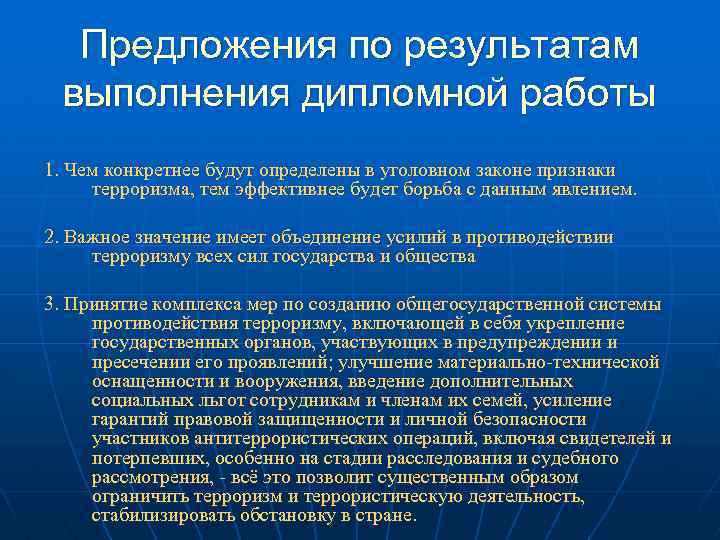 Предложения по результатам выполнения дипломной работы

1. Чем конкретнее будут определены в уголовном законе признаки терроризма, тем эффективнее будет борьба с данным явлением.

2. Важное значение имеет объединение усилий в противодействии терроризму всех сил государства и общества

3. Принятие комплекса мер по созданию общегосударственной системы противодействия терроризму, включающей в себя укрепление государственных органов, участвующих в предупреждении и пресечении его проявлений; улучшение материально-технической оснащенности и вооружения, введение дополнительных социальных льгот сотрудникам и членам их семей, усиление гарантий правовой защищенности и личной безопасности участников антитеррористических операций, включая свидетелей и потерпевших, особенно на стадии расследования и судебного рассмотрения, - всё это позволит существенным образом ограничить терроризм и террористическую деятельность, стабилизировать обстановку в стране.